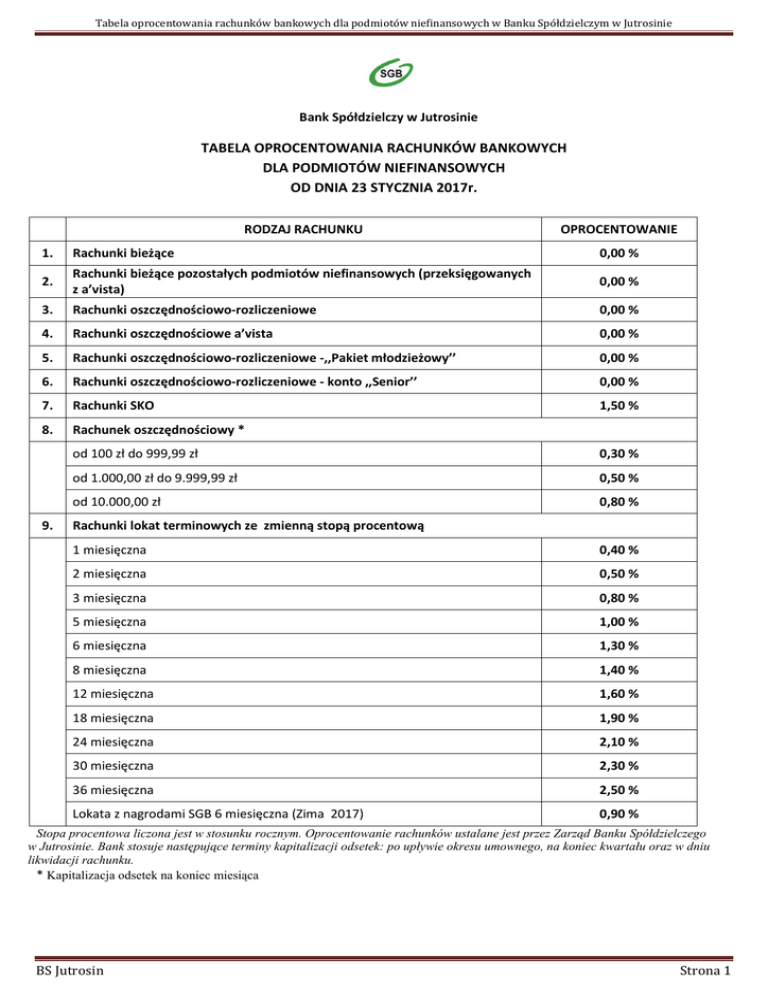 Tabela oprocentowania rachunków bankowych dla podmiotów niefinansowych w Banku Spółdzielczym w Jutrosinie

SGB

Bank Spółdzielczy w Jutrosinie

TABELA OPROCENTOWANIA RACHUNKÓW BANKOWYCH
DLA PODMIOTÓW NIEFINANSOWYCH
OD DNIA 23 STYCZNIA 2017r.

| | RODZAJ RACHUNKU | OPROCENTOWANIE |
|---|---|---|
| 1. | Rachunki bieżące | 0,00 % |
| 2. | Rachunki bieżące pozostałych podmiotów niefinansowych (przeksięgowanych z a'vista) | 0,00 % |
| 3. | Rachunki oszczędnościowo-rozliczeniowe | 0,00 % |
| 4. | Rachunki oszczędnościowe a'vista | 0,00 % |
| 5. | Rachunki oszczędnościowo-rozliczeniowe -,,Pakiet młodzieżowy'' | 0,00 % |
| 6. | Rachunki oszczędnościowo-rozliczeniowe - konto ,,Senior'' | 0,00 % |
| 7. | Rachunki SKO | 1,50 % |
| 8. | Rachunek oszczędnościowy * | |
| | od 100 zł do 999,99 zł | 0,30 % |
| | od 1.000,00 zł do 9.999,99 zł | 0,50 % |
| | od 10.000,00 zł | 0,80 % |
| 9. | Rachunki lokat terminowych ze zmienną stopą procentową | |
| | 1 miesięczna | 0,40 % |
| | 2 miesięczna | 0,50 % |
| | 3 miesięczna | 0,80 % |
| | 5 miesięczna | 1,00 % |
| | 6 miesięczna | 1,30 % |
| | 8 miesięczna | 1,40 % |
| | 12 miesięczna | 1,60 % |
| | 18 miesięczna | 1,90 % |
| | 24 miesięczna | 2,10 % |
| | 30 miesięczna | 2,30 % |
| | 36 miesięczna | 2,50 % |
| | Lokata z nagrodami SGB 6 miesięczna (Zima 2017) | 0,90 % |

Stopa procentowa liczona jest w stosunku rocznym. Oprocentowanie rachunków ustalane jest przez Zarząd Banku Spółdzielczego w Jutrosinie. Bank stosuje następujące terminy kapitalizacji odsetek: po upływie okresu umownego, na koniec kwartału oraz w dniu likwidacji rachunku.
* Kapitalizacja odsetek na koniec miesiąca

BS Jutrosin

Strona 1